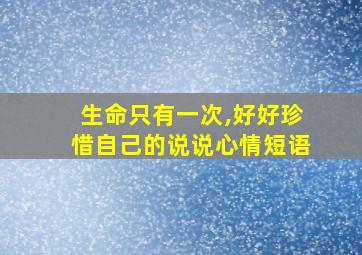 生命只有一次,好好珍惜自己的说说心情短语